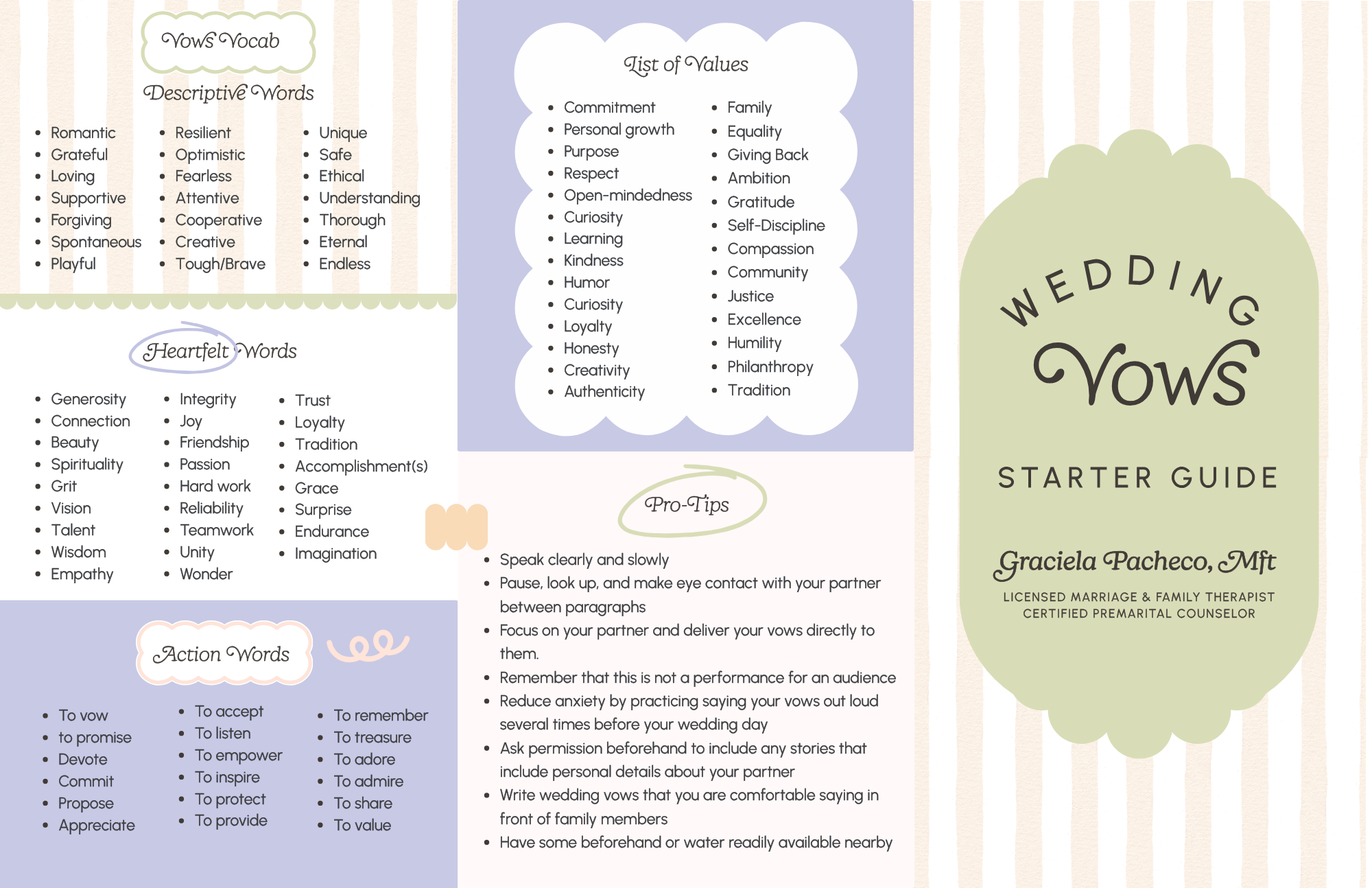 Vows Vocab

Descriptive Words

- Romantic
- Grateful
- Loving
- Supportive
- Forgiving
- Spontaneous
- Playful

- Resilient
- Optimistic
- Fearless
- Attentive
- Cooperative
- Creative
- Tough/Brave

- Unique
- Safe
- Ethical
- Understanding
- Thorough
- Eternal
- Endless

Heartfelt Words

- Generosity
- Connection
- Beauty
- Spirituality
- Grit
- Vision
- Talent
- Wisdom
- Empathy

- Integrity
- Joy
- Friendship
- Passion
- Hard work
- Reliability
- Teamwork
- Unity
- Wonder

- Trust
- Loyalty
- Tradition
- Accomplishment(s)
- Grace
- Surprise
- Endurance
- Imagination

Action Words

- To vow
- to promise
- Devote
- Commit
- Propose
- Appreciate

- To accept
- To listen
- To empower
- To inspire
- To protect
- To provide

- To remember
- To treasure
- To adore
- To admire
- To share
- To value

List of Values

- Commitment
- Personal growth
- Purpose
- Respect
- Open-mindedness
- Curiosity
- Learning
- Kindness
- Humor
- Curiosity
- Loyalty
- Honesty
- Creativity
- Authenticity

- Family
- Equality
- Giving Back
- Ambition
- Gratitude
- Self-Discipline
- Compassion
- Community
- Justice
- Excellence
- Humility
- Philanthropy
- Tradition

Pro-Tips

- Speak clearly and slowly
- Pause, look up, and make eye contact with your partner between paragraphs
- Focus on your partner and deliver your vows directly to them.
- Remember that this is not a performance for an audience
- Reduce anxiety by practicing saying your vows out loud several times before your wedding day
- Ask permission beforehand to include any stories that include personal details about your partner
- Write wedding vows that you are comfortable saying in front of family members
- Have some beforehand or water readily available nearby

WEDDING
Vows

STARTER GUIDE

Graciela Pacheco, Mft

LICENSED MARRIAGE & FAMILY THERAPIST
CERTIFIED PREMARITAL COUNSELOR